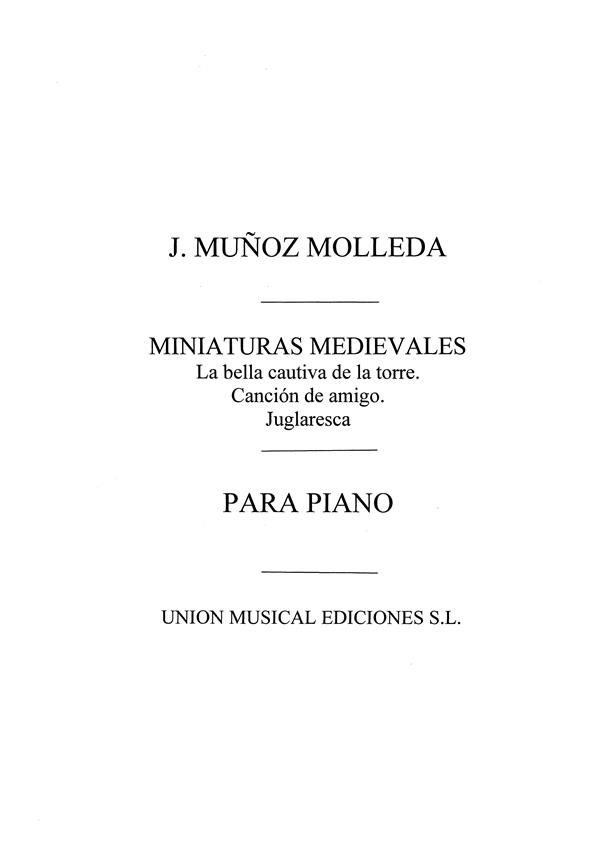 J. MUÑOZ MOLLEDA

MINIATURAS MEDIEVALES
La bella cautiva de la torre.
Canción de amigo.
Juglaresca

PARA PIANO

UNION MUSICAL EDICIONES S.L.